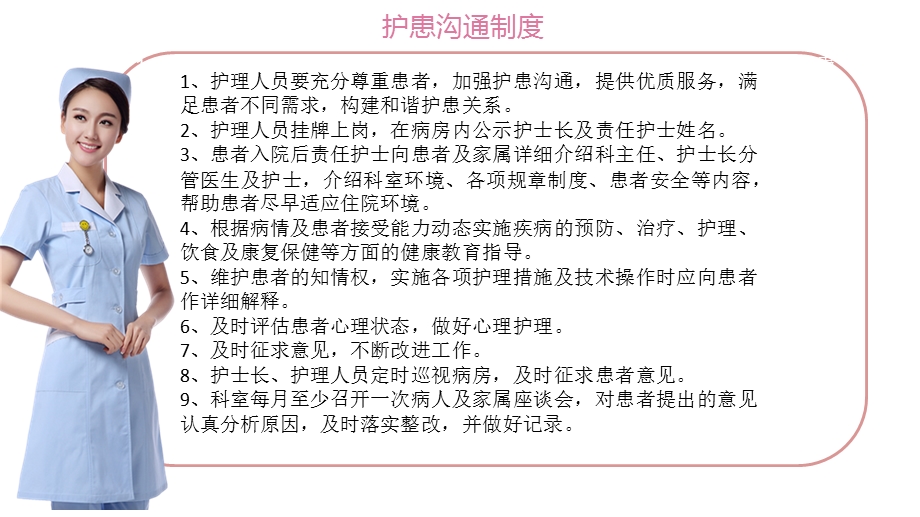 护患沟通制度

1、护理人员要充分尊重患者，加强护患沟通，提供优质服务，满足患者不同需求，构建和谐护患关系。
2、护理人员挂牌上岗，在病房内公示护士长及责任护士姓名。
3、患者入院后责任护士向患者及家属详细介绍科主任、护士长分管医生及护士，介绍科室环境、各项规章制度、患者安全等内容，帮助患者尽早适应住院环境。
4、根据病情及患者接受能力动态实施疾病的预防、治疗、护理、饮食及康复保健等方面的健康教育指导。
5、维护患者的知情权，实施各项护理措施及技术操作时应向患者作详细解释。
6、及时评估患者心理状态，做好心理护理。
7、及时征求意见，不断改进工作。
8、护士长、护理人员定时巡视病房，及时征求患者意见。
9、科室每月至少召开一次病人及家属座谈会，对患者提出的意见认真分析原因，及时落实整改，并做好记录。